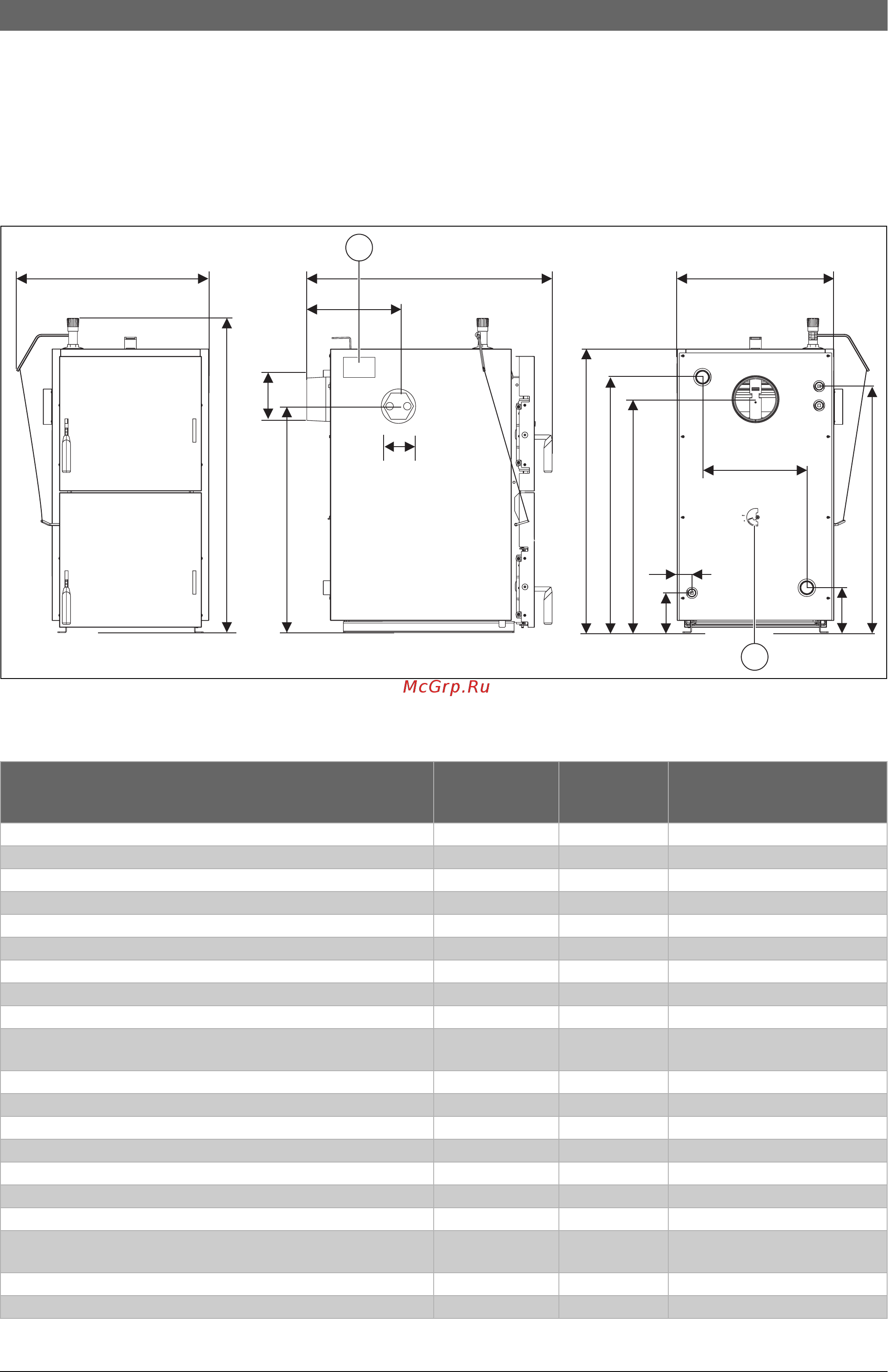 McGrp.Ru